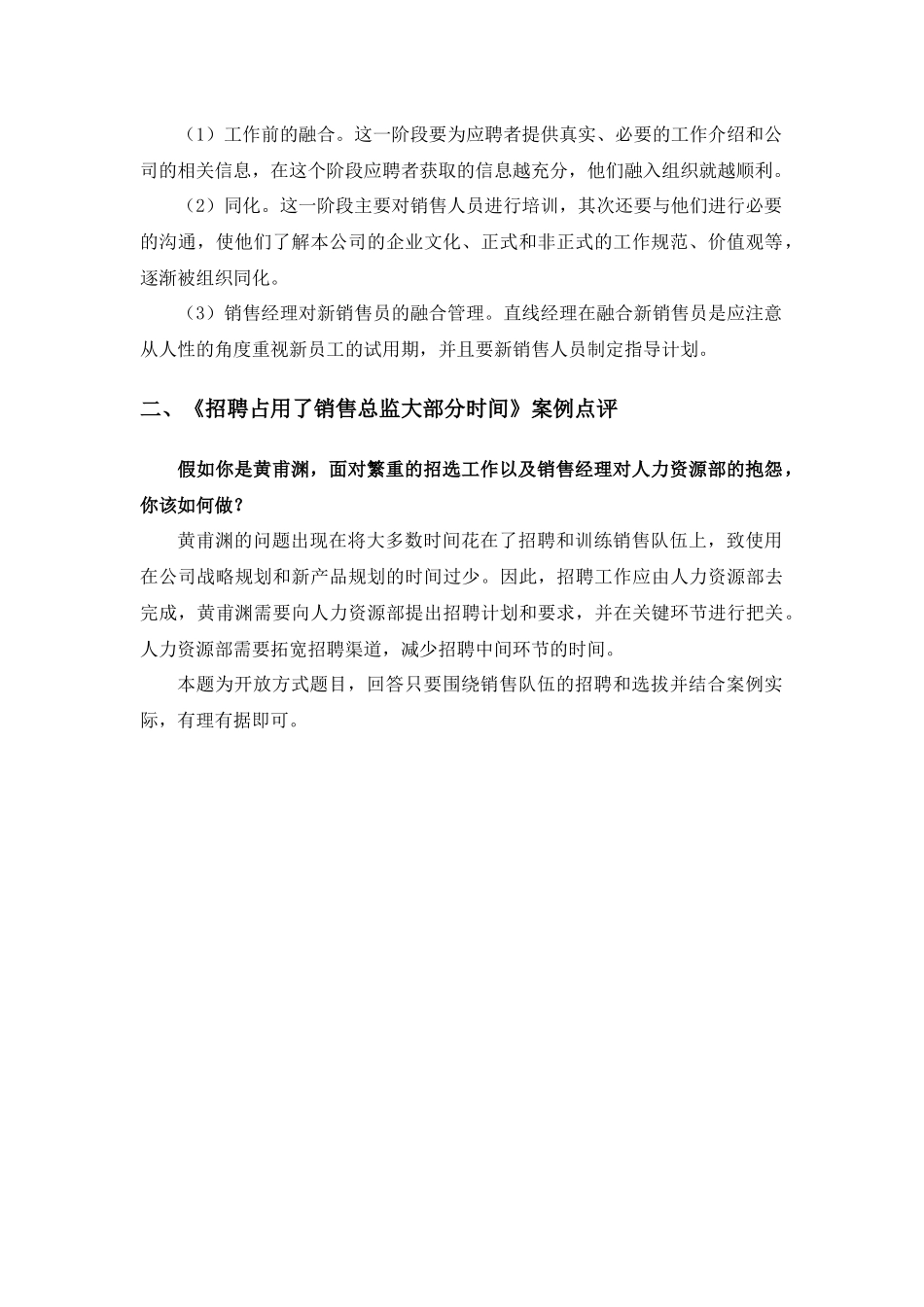 （1）工作前的融合。这一阶段要为应聘者提供真实、必要的工作介绍和公司的相关信息，在这个阶段应聘者获取的信息越充分，他们融入组织就越顺利。

（2）同化。这一阶段主要对销售人员进行培训，其次还要与他们进行必要的沟通，使他们了解本公司的企业文化、正式和非正式的工作规范、价值观等，逐渐被组织同化。

（3）销售经理对新销售员的融合管理。直线经理在融合新销售员是应注意从人性的角度重视新员工的试用期，并且要新销售人员制定指导计划。

二、《招聘占用了销售总监大部分时间》案例点评

假如你是黄甫渊，面对繁重的招选工作以及销售经理对人力资源部的抱怨，你该如何做？

黄甫渊的问题出现在将大多数时间花在了招聘和训练销售队伍上，致使用在公司战略规划和新产品规划的时间过少。因此，招聘工作应由人力资源部去完成，黄甫渊需要向人力资源部提出招聘计划和要求，并在关键环节进行把关。人力资源部需要拓宽招聘渠道，减少招聘中间环节的时间。

本题为开放方式题目，回答只要围绕销售队伍的招聘和选拔并结合案例实际，有理有据即可。